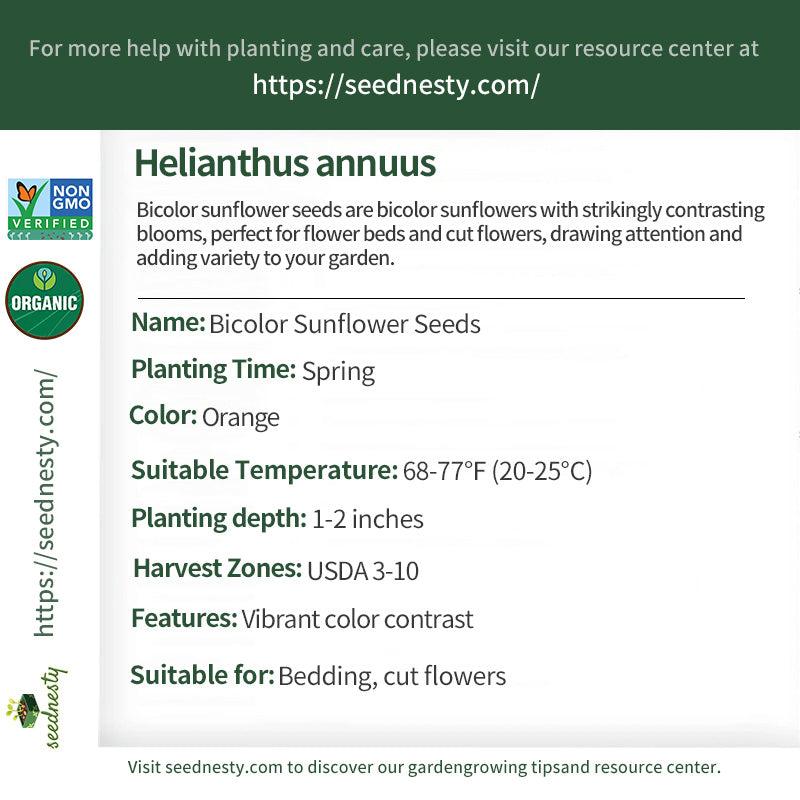 For more help with planting and care, please visit our resource center at
https://seednesty.com/

NON GMO VERIFIED

ORGANIC

https://seednesty.com/

seednesty

Helianthus annuus

Bicolor sunflower seeds are bicolor sunflowers with strikingly contrasting blooms, perfect for flower beds and cut flowers, drawing attention and adding variety to your garden.

Name: Bicolor Sunflower Seeds

Planting Time: Spring

Color: Orange

Suitable Temperature: 68-77°F (20-25°C)

Planting depth: 1-2 inches

Harvest Zones: USDA 3-10

Features: Vibrant color contrast

Suitable for: Bedding, cut flowers

Visit seednesty.com to discover our gardengrowing tipsand resource center.